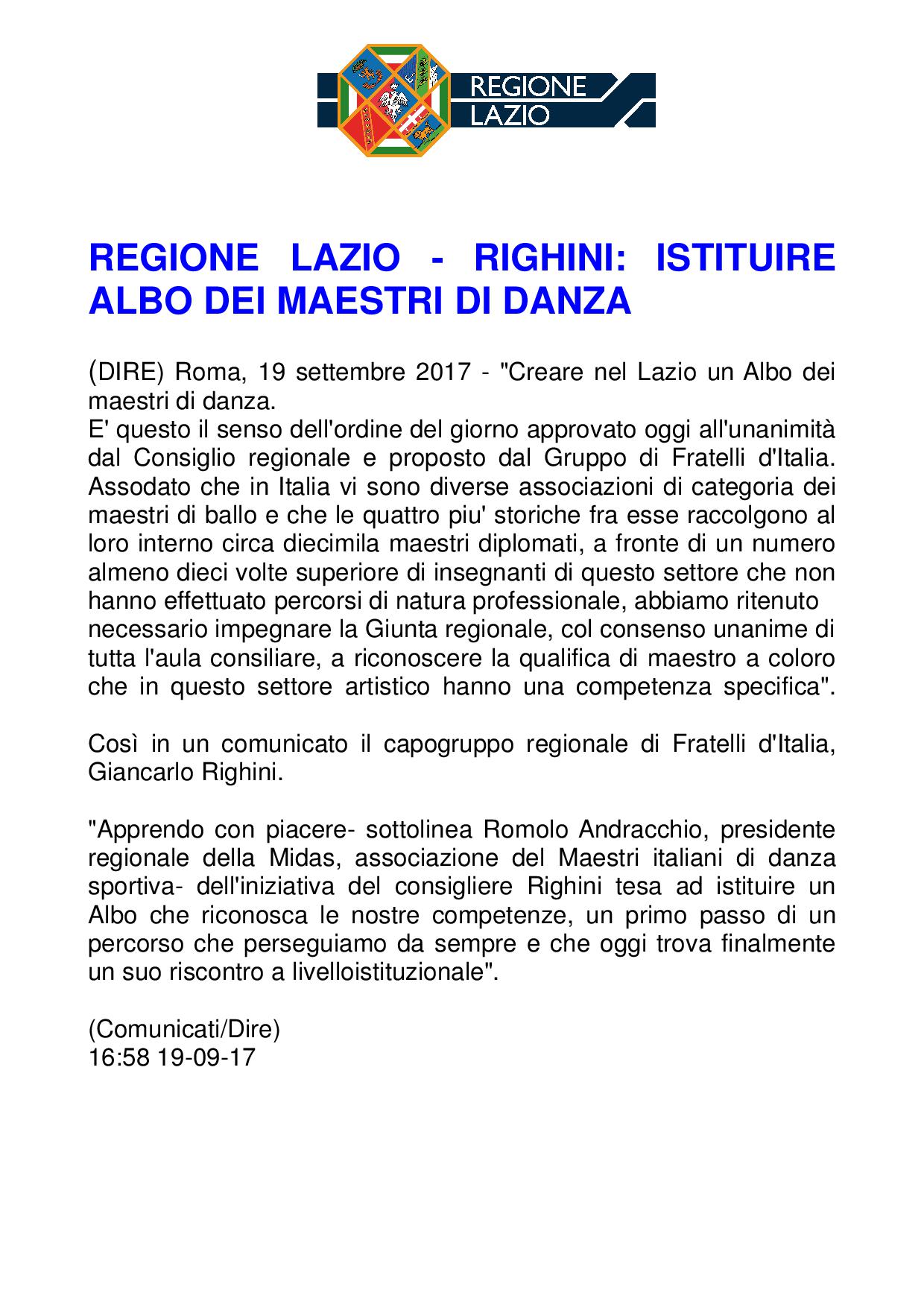 REGIONE
LAZIO

REGIONE LAZIO - RIGHINI: ISTITUIRE ALBO DEI MAESTRI DI DANZA

(DIRE) Roma, 19 settembre 2017 - "Creare nel Lazio un Albo dei maestri di danza.
E' questo il senso dell'ordine del giorno approvato oggi all'unanimità dal Consiglio regionale e proposto dal Gruppo di Fratelli d'Italia. Assodato che in Italia vi sono diverse associazioni di categoria dei maestri di ballo e che le quattro piu' storiche fra esse raccolgono al loro interno circa diecimila maestri diplomati, a fronte di un numero almeno dieci volte superiore di insegnanti di questo settore che non hanno effettuato percorsi di natura professionale, abbiamo ritenuto necessario impegnare la Giunta regionale, col consenso unanime di tutta l'aula consiliare, a riconoscere la qualifica di maestro a coloro che in questo settore artistico hanno una competenza specifica".

Così in un comunicato il capogruppo regionale di Fratelli d'Italia, Giancarlo Righini.

"Apprendo con piacere- sottolinea Romolo Andracchio, presidente regionale della Midas, associazione del Maestri italiani di danza sportiva- dell'iniziativa del consigliere Righini tesa ad istituire un Albo che riconosca le nostre competenze, un primo passo di un percorso che perseguiamo da sempre e che oggi trova finalmente un suo riscontro a livelloistituzionale".

(Comunicati/Dire)
16:58 19-09-17